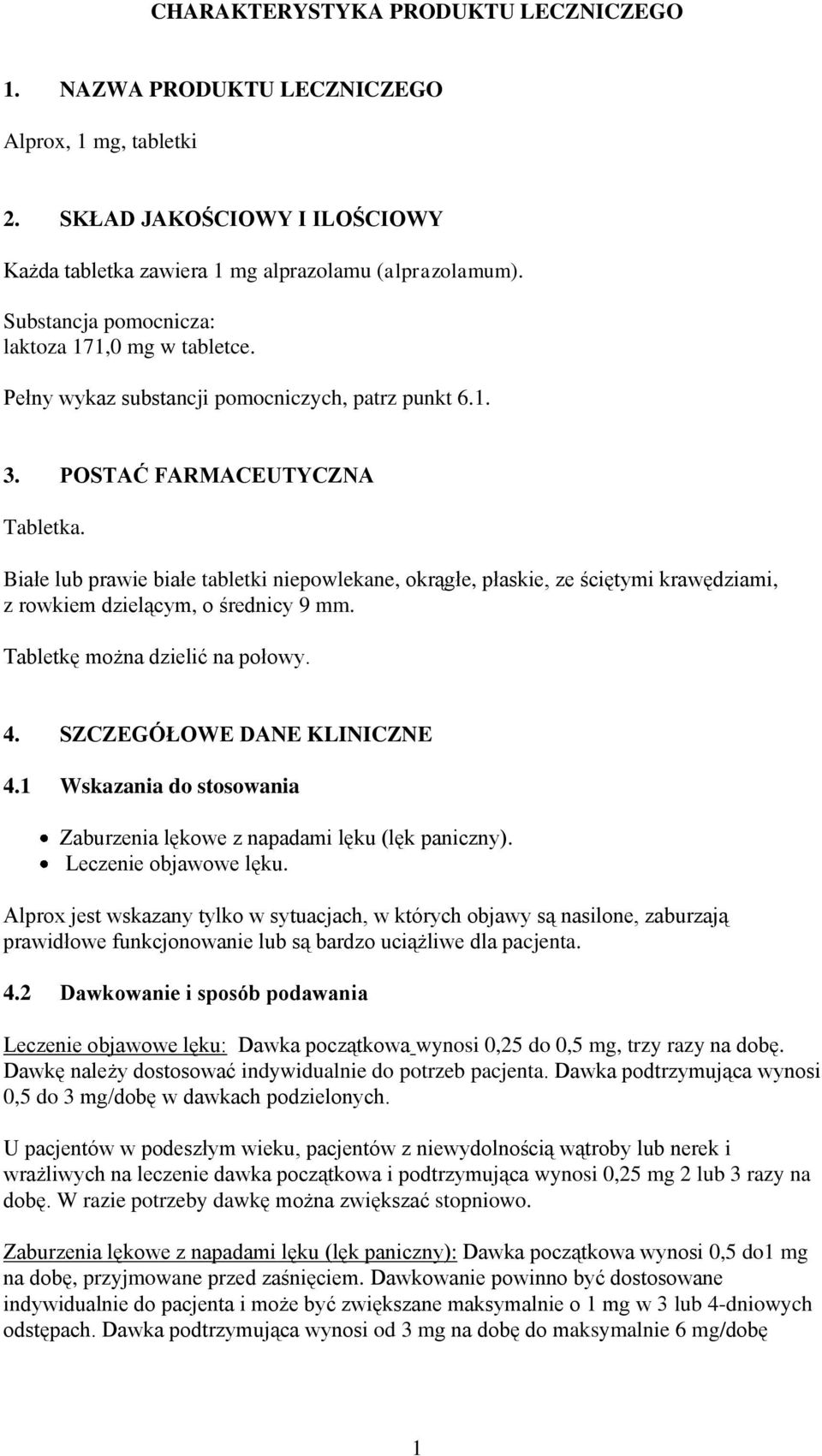 CHARAKTERYSTYKA PRODUKTU LECZNICZEGO

1. NAZWA PRODUKTU LECZNICZEGO

Alprox, 1 mg, tabletki

2. SKŁAD JAKOŚCIOWY I ILOŚCIOWY

Każda tabletka zawiera 1 mg alprazolamu (alprazolamum).

Substancja pomocnicza:
laktoza 171,0 mg w tabletce.

Pełny wykaz substancji pomocniczych, patrz punkt 6.1.

3. POSTAĆ FARMACEUTYCZNA

Tabletka.

Białe lub prawie białe tabletki niepowlekane, okrągłe, płaskie, ze ściętymi krawędziami, z rowkiem dzielącym, o średnicy 9 mm.

Tabletkę można dzielić na połowy.

4. SZCZEGÓŁOWE DANE KLINICZNE

4.1 Wskazania do stosowania

• Zaburzenia lękowe z napadami lęku (lęk paniczny).
• Leczenie objawowe lęku.

Alprox jest wskazany tylko w sytuacjach, w których objawy są nasilone, zaburzają prawidłowe funkcjonowanie lub są bardzo uciążliwe dla pacjenta.

4.2 Dawkowanie i sposób podawania

Leczenie objawowe lęku: Dawka początkowa wynosi 0,25 do 0,5 mg, trzy razy na dobę. Dawkę należy dostosować indywidualnie do potrzeb pacjenta. Dawka podtrzymująca wynosi 0,5 do 3 mg/dobę w dawkach podzielonych.

U pacjentów w podeszłym wieku, pacjentów z niewydolnością wątroby lub nerek i wrażliwych na leczenie dawka początkowa i podtrzymująca wynosi 0,25 mg 2 lub 3 razy na dobę. W razie potrzeby dawkę można zwiększać stopniowo.

Zaburzenia lękowe z napadami lęku (lęk paniczny): Dawka początkowa wynosi 0,5 do1 mg na dobę, przyjmowane przed zaśnięciem. Dawkowanie powinno być dostosowane indywidualnie do pacjenta i może być zwiększane maksymalnie o 1 mg w 3 lub 4-dniowych odstępach. Dawka podtrzymująca wynosi od 3 mg na dobę do maksymalnie 6 mg/dobę

1